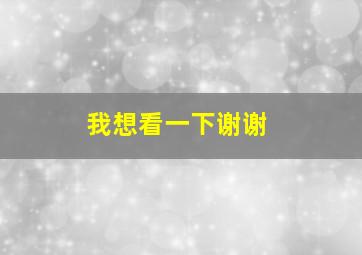 我想看一下谢谢